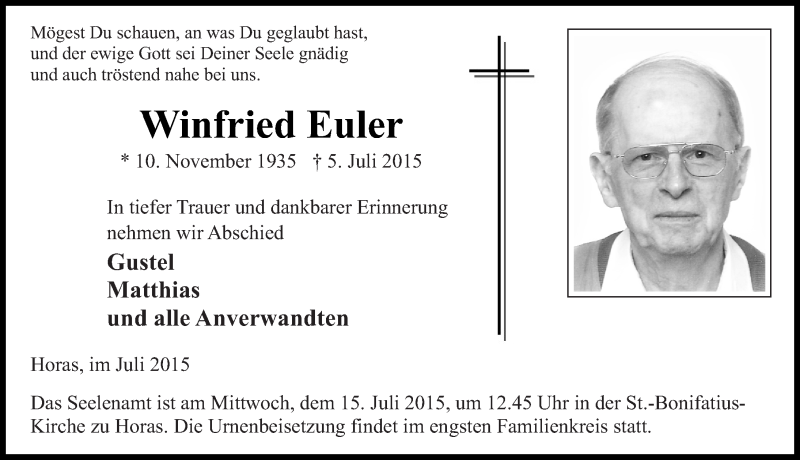 Mögest Du schauen, an was Du geglaubt hast, und der ewige Gott sei Deiner Seele gnädig und auch tröstend nahe bei uns.

Winfried Euler

* 10. November 1935 † 5. Juli 2015

In tiefer Trauer und dankbarer Erinnerung nehmen wir Abschied

Gustel
Matthias
und alle Anverwandten

Horas, im Juli 2015

Das Seelenamt ist am Mittwoch, dem 15. Juli 2015, um 12.45 Uhr in der St.-Bonifatius-Kirche zu Horas. Die Urnenbeisetzung findet im engsten Familienkreis statt.